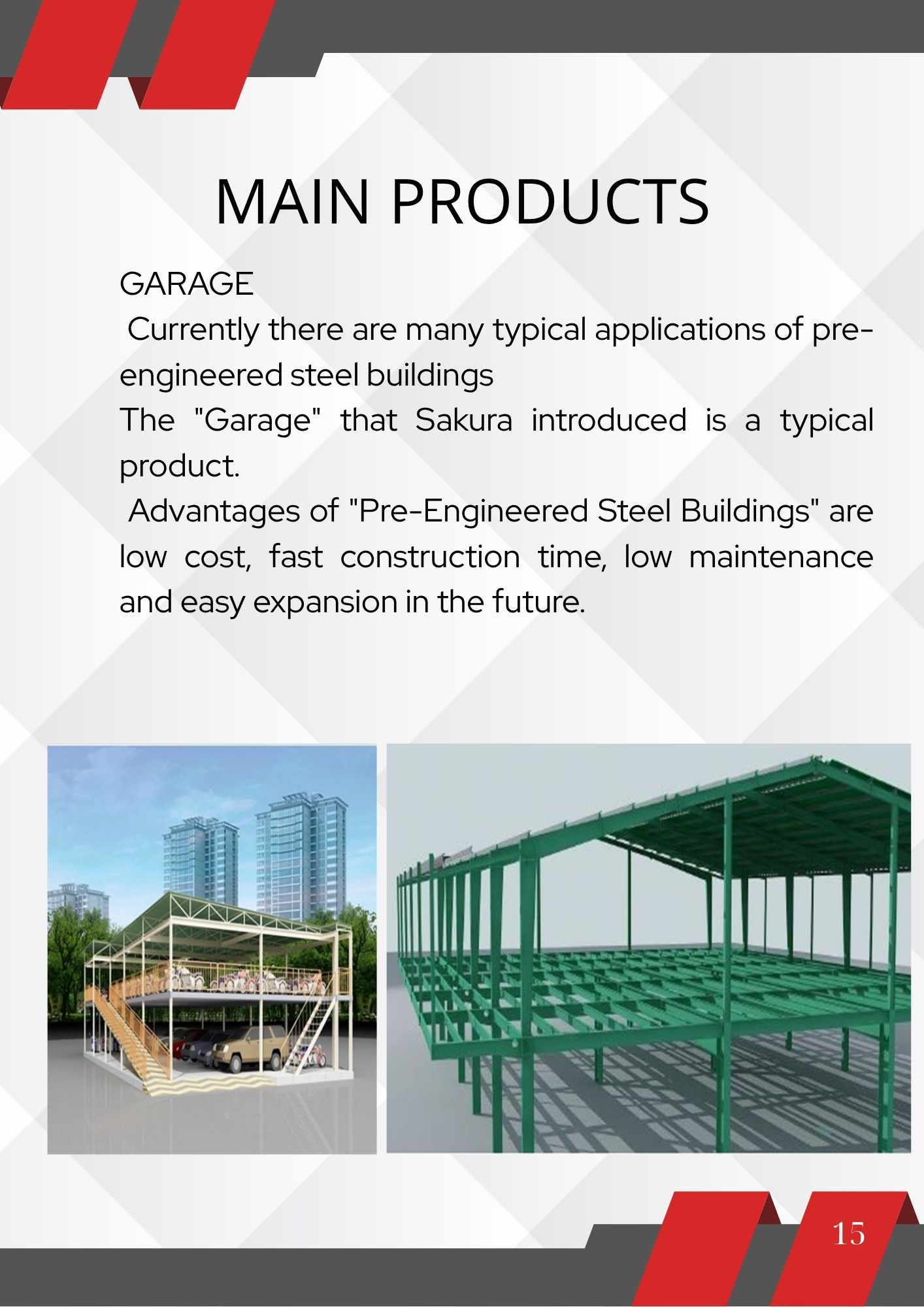 MAIN PRODUCTS

GARAGE

Currently there are many typical applications of pre-engineered steel buildings

The "Garage" that Sakura introduced is a typical product.

Advantages of "Pre-Engineered Steel Buildings" are low cost, fast construction time, low maintenance and easy expansion in the future.

15